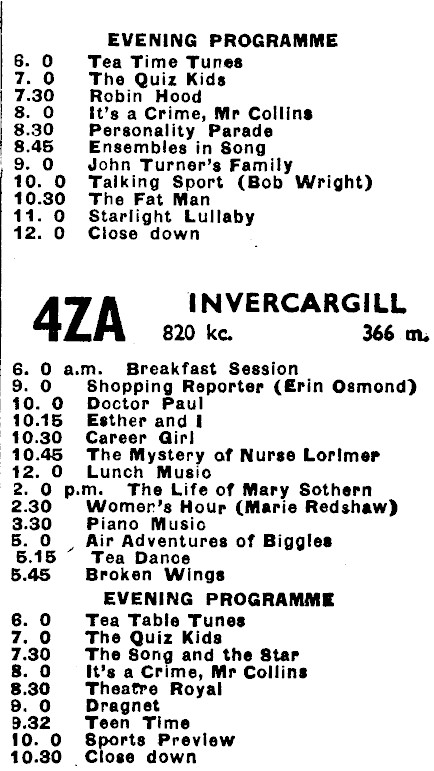 EVENING PROGRAMME

6. 0 Tea Time Tunes
7. 0 The Quiz Kids
7.30 Robin Hood
8. 0 It's a Crime, Mr Collins
8.30 Personality Parade
8.45 Ensembles in Song
9. 0 John Turner's Family
10. 0 Talking Sport (Bob Wright)
10.30 The Fat Man
11. 0 Starlight Lullaby
12. 0 Close down

4ZA INVERCARGILL
820 kc. 366 m.

6. 0 a.m. Breakfast Session
9. 0 Shopping Reporter (Erin Osmond)
10. 0 Doctor Paul
10.15 Esther and I
10.30 Career Girl
10.45 The Mystery of Nurse Lorimer
12. 0 Lunch Music
2. 0 p.m. The Life of Mary Sothern
2.30 Women's Hour (Marie Redshaw)
3.30 Piano Music
5. 0 Air Adventures of Biggles
5.15 Tea Dance
5.45 Broken Wings

EVENING PROGRAMME

6. 0 Tea Table Tunes
7. 0 The Quiz Kids
7.30 The Song and the Star
8. 0 It's a Crime, Mr Collins
8.30 Theatre Royal
9. 0 Dragnet
9.32 Teen Time
10. 0 Sports Preview
10.30 Close down